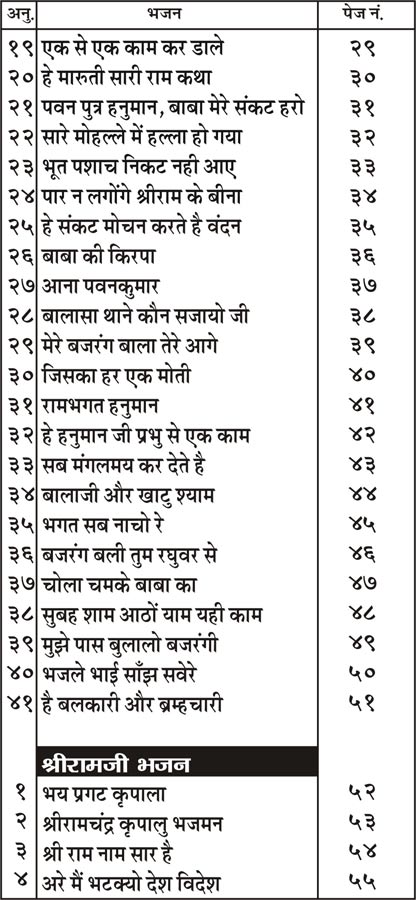 | अनु. | भजन | पेज नं. |
|---|---|---|
| १९ | एक से एक काम कर डाले | २९ |
| २० | हे मारुती सारी राम कथा | ३० |
| २१ | पवन पुत्र हनुमान, बाबा मेरे संकट हरो | ३१ |
| २२ | सारे मोहल्ले में हल्ला हो गया | ३२ |
| २३ | भूत पशाच निकट नही आए | ३३ |
| २४ | पार न लगोंगे श्रीराम के बीना | ३४ |
| २५ | हे संकट मोचन करते है वंदन | ३५ |
| २६ | बाबा की किरपा | ३६ |
| २७ | आना पवनकुमार | ३७ |
| २८ | बालासा थाने कौन सजायो जी | ३८ |
| २९ | मेरे बजरंग बाला तेरे आगे | ३९ |
| ३० | जिसका हर एक मोती | ४० |
| ३१ | रामभगत हनुमान | ४१ |
| ३२ | हे हनुमान जी प्रभु से एक काम | ४२ |
| ३३ | सब मंगलमय कर देते है | ४३ |
| ३४ | बालाजी और खाटु श्याम | ४४ |
| ३५ | भगत सब नाचो रे | ४५ |
| ३६ | बजरंग बली तुम रघुवर से | ४६ |
| ३७ | चोला चमके बाबा का | ४७ |
| ३८ | सुबह शाम आठों याम यही काम | ४८ |
| ३९ | मुझे पास बुलालो बजरंगी | ४९ |
| ४० | भजले भाई साँझ सवेरे | ५० |
| ४१ | है बलकारी और ब्रम्हचारी | ५१ |
| | श्रीरामजी भजन | |
| १ | भय प्रगट कृपाला | ५२ |
| २ | श्रीरामचंद्र कृपालु भजमन | ५३ |
| ३ | श्री राम नाम सार है | ५४ |
| ४ | अरे मैं भटक्यो देश विदेश | ५५ |